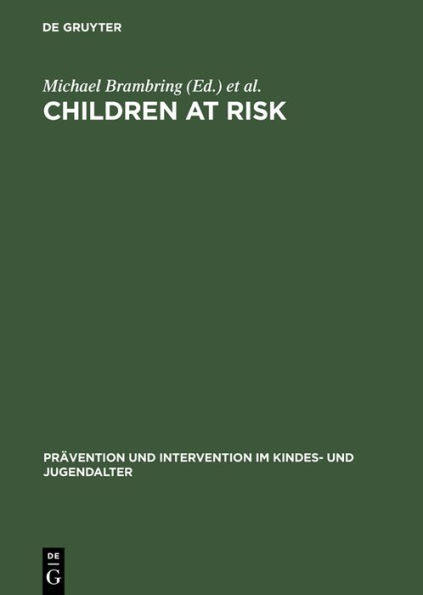 DE GRUYTER

Michael Brambring (Ed.) et al.

CHILDREN AT RISK

PRÄVENTION UND INTERVENTION IM KINDES- UND JUGENDALTER

DE
G